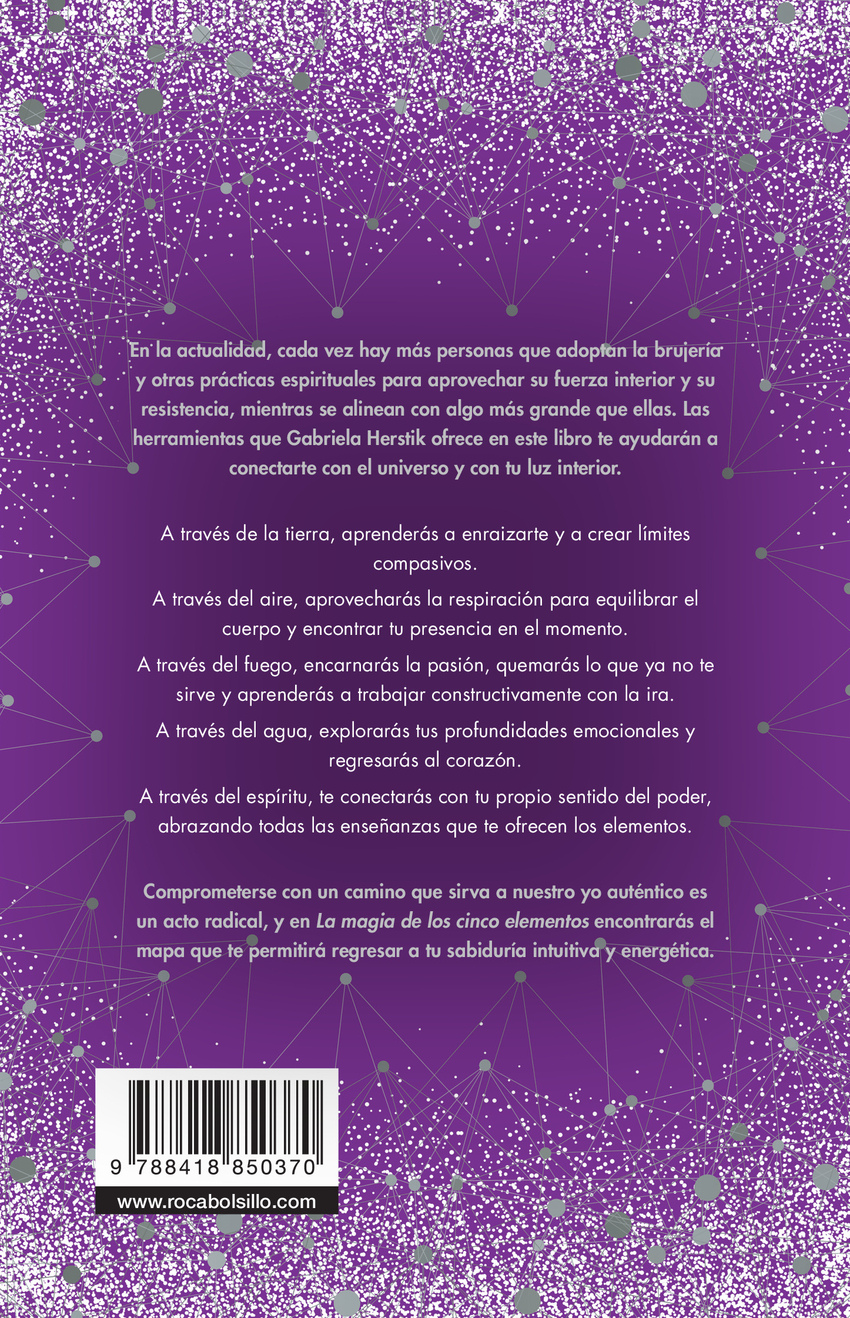 En la actualidad, cada vez hay más personas que adoptan la brujería y otras prácticas espirituales para aprovechar su fuerza interior y su resistencia, mientras se alinean con algo más grande que ellas. Las herramientas que Gabriela Herstik ofrece en este libro te ayudarán a conectarte con el universo y con tu luz interior.

A través de la tierra, aprenderás a enraizarte y a crear límites compasivos.

A través del aire, aprovecharás la respiración para equilibrar el cuerpo y encontrar tu presencia en el momento.

A través del fuego, encarnarás la pasión, quemarás lo que ya no te sirve y aprenderás a trabajar constructivamente con la ira.

A través del agua, explorarás tus profundidades emocionales y regresarás al corazón.

A través del espíritu, te conectarás con tu propio sentido del poder, abrazando todas las enseñanzas que te ofrecen los elementos.

Comprometerse con un camino que sirva a nuestro yo auténtico es un acto radical, y en La magia de los cinco elementos encontrarás el mapa que te permitirá regresar a tu sabiduría intuitiva y energética.

9 788418 850370

www.rocabolsillo.com